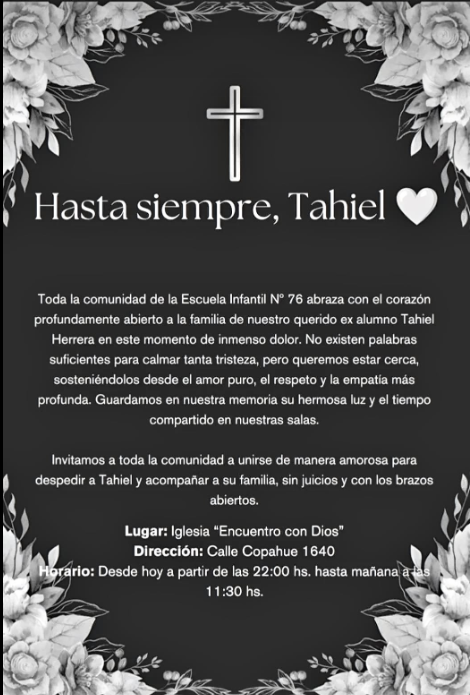 Hasta siempre, Tahiel

Toda la comunidad de la Escuela Infantil N° 76 abraza con el corazón profundamente abierto a la familia de nuestro querido ex alumno Tahiel Herrera en este momento de inmenso dolor. No existen palabras suficientes para calmar tanta tristeza, pero queremos estar cerca, sosteniéndolos desde el amor puro, el respeto y la empatía más profunda. Guardamos en nuestra memoria su hermosa luz y el tiempo compartido en nuestras salas.

Invitamos a toda la comunidad a unirse de manera amorosa para despedir a Tahiel y acompañar a su familia, sin juicios y con los brazos abiertos.

Lugar: Iglesia "Encuentro con Dios"
Dirección: Calle Copahue 1640
Horario: Desde hoy a partir de las 22:00 hs. hasta mañana a las 11:30 hs.